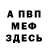 А ПВП
МЕФ
ЗДЕСЬ